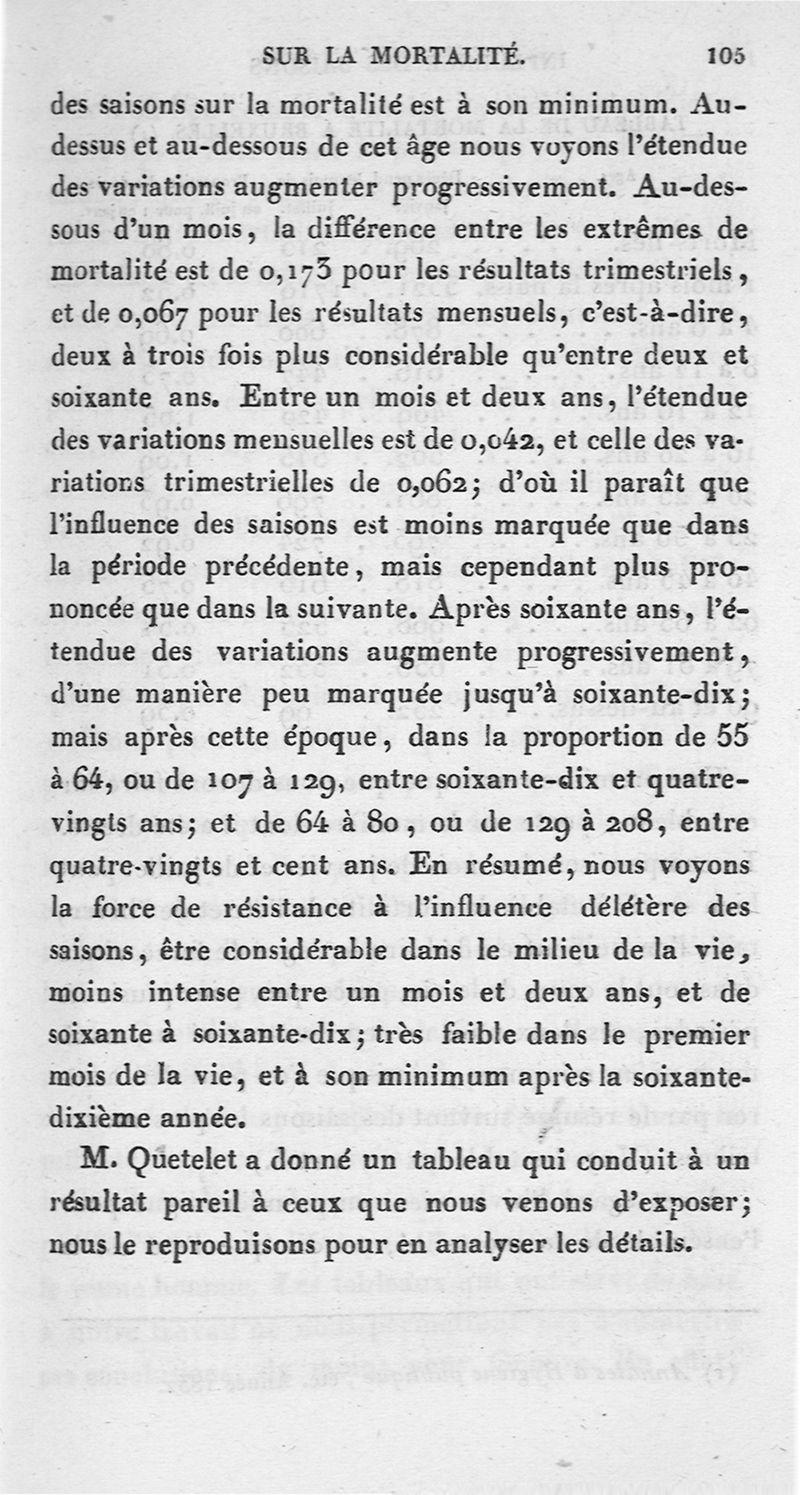 SUR LA MORTALITÉ. 105

des saisons sur la mortalité est à son minimum. Au-dessus et au-dessous de cet âge nous voyons l'étendue des variations augmenter progressivement. Au-dessous d'un mois, la différence entre les extrêmes de mortalité est de 0,173 pour les résultats trimestriels, et de 0,067 pour les résultats mensuels, c'est-à-dire, deux à trois fois plus considérable qu'entre deux et soixante ans. Entre un mois et deux ans, l'étendue des variations mensuelles est de 0,042, et celle des variations trimestrielles de 0,062; d'où il paraît que l'influence des saisons est moins marquée que dans la période précédente, mais cependant plus prononcée que dans la suivante. Après soixante ans, l'étendue des variations augmente progressivement, d'une manière peu marquée jusqu'à soixante-dix; mais après cette époque, dans la proportion de 55 à 64, ou de 107 à 129, entre soixante-dix et quatre-vingts ans; et de 64 à 80, ou de 129 à 208, entre quatre-vingts et cent ans. En résumé, nous voyons la force de résistance à l'influence délétère des saisons, être considérable dans le milieu de la vie, moins intense entre un mois et deux ans, et de soixante à soixante-dix; très faible dans le premier mois de la vie, et à son minimum après la soixante-dixième année.

M. Quetelet a donné un tableau qui conduit à un résultat pareil à ceux que nous venons d'exposer; nous le reproduisons pour en analyser les détails.